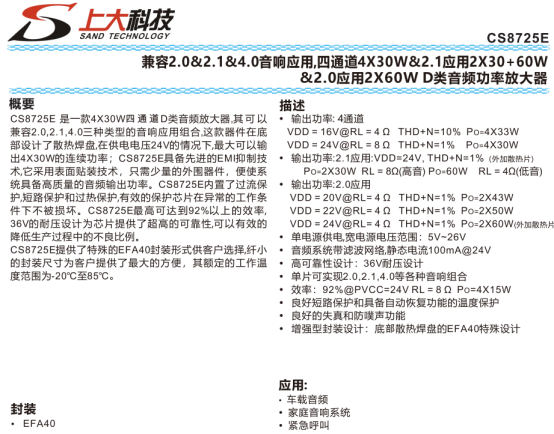 上大科技
SAND TECHNOLOGY

CS8725E

兼容2.0&2.1&4.0音响应用,四通道4X30W&2.1应用2X30+60W &2.0应用2X60W D类音频功率放大器

概要

CS8725E 是一款4X30W四通道D类音频放大器,其可以兼容2.0,2.1,4.0三种类型的音响应用组合,这款器件在底部设计了散热焊盘,在供电电压24V的情况下,最大可以输出4X30W的连续功率；CS8725E具备先进的EMI抑制技术,它采用表面贴装技术，只需少量的外围器件，便使系统具备高质量的音频输出功率。CS8725E内置了过流保护,短路保护和过热保护,有效的保护芯片在异常的工作条件下不被损坏。CS8725E最高可达到92%以上的效率,36V的耐压设计为芯片提供了超高的可靠性,可以有效的降低生产过程中的不良比例。

CS8725E提供了特殊的EFA40封装形式供客户选择,纤小的封装尺寸为客户提供了最大的方便，其额定的工作温度范围为-20℃至85℃。

封装

• EFA40

描述

• 输出功率: 4通道
VDD = 16V@RL = 4 Ω THD+N=10% Po=4X33W
VDD = 24V@RL = 8 Ω THD+N=1% Po=4X30W
• 输出功率:2.1应用:VDD=24V, THD+N=1% (外加散热片)
Po=2X30W RL = 8Ω(高音) Po=60W RL = 4Ω(低音)
• 输出功率:2.0应用
VDD = 20V@RL = 4 Ω THD+N=1% Po=2X43W
VDD = 22V@RL = 4 Ω THD+N=1% Po=2X50W
VDD = 24V@RL = 4 Ω THD+N=1% Po=2X60W(外加散热片
• 单电源供电,宽电源电压范围：5V~26V
• 音频系统带滤波网络,静态电流100mA@24V
• 高可靠性设计：36V耐压设计
• 单片可实现2.0,2.1,4.0等各种音响组合
• 效率：92%@PVCC=24V RL = 8 Ω Po=4X15W
• 良好短路保护和具备自动恢复功能的温度保护
• 良好的失真和防噗声功能
• 增强型封装设计：底部散热焊盘的EFA40特殊设计

应用:

• 车载音频
• 家庭音响系统
• 紧急呼叫